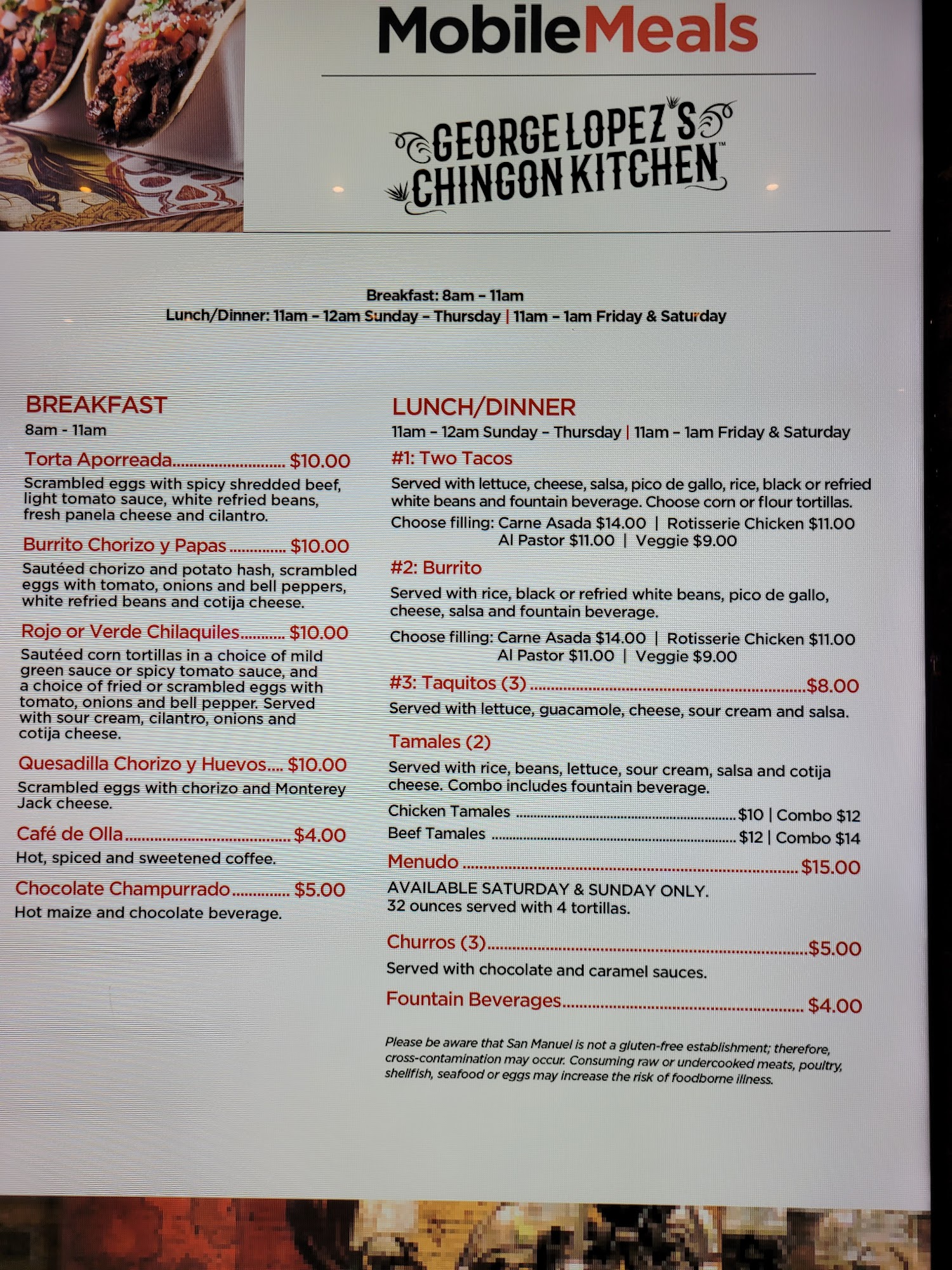 MobileMeals

GEORGE LOPEZ'S
CHINGON KITCHEN™

Breakfast: 8am - 11am
Lunch/Dinner: 11am - 12am Sunday - Thursday | 11am - 1am Friday & Saturday

BREAKFAST
8am - 11am

Torta Aporreada $10.00
Scrambled eggs with spicy shredded beef, light tomato sauce, white refried beans, fresh panela cheese and cilantro.

Burrito Chorizo y Papas $10.00
Sautéed chorizo and potato hash, scrambled eggs with tomato, onions and bell peppers, white refried beans and cotija cheese.

Rojo or Verde Chilaquiles $10.00
Sautéed corn tortillas in a choice of mild green sauce or spicy tomato sauce, and a choice of fried or scrambled eggs with tomato, onions and bell pepper. Served with sour cream, cilantro, onions and cotija cheese.

Quesadilla Chorizo y Huevos $10.00
Scrambled eggs with chorizo and Monterey Jack cheese.

Café de Olla $4.00
Hot, spiced and sweetened coffee.

Chocolate Champurrado $5.00
Hot maize and chocolate beverage.

LUNCH/DINNER
11am - 12am Sunday - Thursday | 11am - 1am Friday & Saturday

#1: Two Tacos
Served with lettuce, cheese, salsa, pico de gallo, rice, black or refried white beans and fountain beverage. Choose corn or flour tortillas.
Choose filling: Carne Asada $14.00 | Rotisserie Chicken $11.00
Al Pastor $11.00 | Veggie $9.00

#2: Burrito
Served with rice, black or refried white beans, pico de gallo, cheese, salsa and fountain beverage.
Choose filling: Carne Asada $14.00 | Rotisserie Chicken $11.00
Al Pastor $11.00 | Veggie $9.00

#3: Taquitos (3) $8.00
Served with lettuce, guacamole, cheese, sour cream and salsa.

Tamales (2)
Served with rice, beans, lettuce, sour cream, salsa and cotija cheese. Combo includes fountain beverage.
Chicken Tamales $10 | Combo $12
Beef Tamales $12 | Combo $14

Menudo $15.00
AVAILABLE SATURDAY & SUNDAY ONLY.
32 ounces served with 4 tortillas.

Churros (3) $5.00
Served with chocolate and caramel sauces.

Fountain Beverages $4.00

Please be aware that San Manuel is not a gluten-free establishment; therefore, cross-contamination may occur. Consuming raw or undercooked meats, poultry, shellfish, seafood or eggs may increase the risk of foodborne illness.